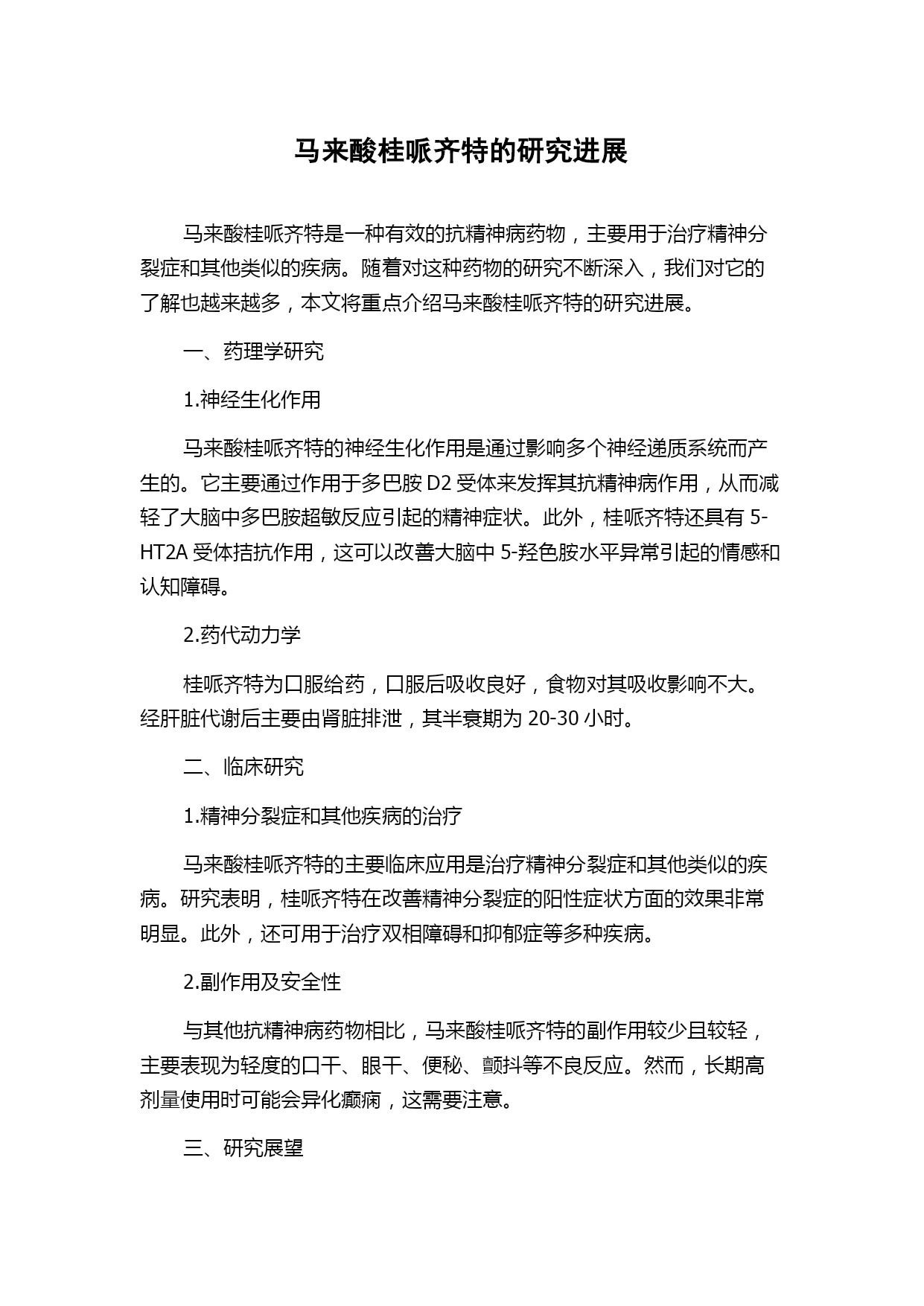 马来酸桂哌齐特的研究进展

马来酸桂哌齐特是一种有效的抗精神病药物，主要用于治疗精神分裂症和其他类似的疾病。随着对这种药物的研究不断深入，我们对它的了解也越来越多，本文将重点介绍马来酸桂哌齐特的研究进展。

一、药理学研究

1.神经生化作用

马来酸桂哌齐特的神经生化作用是通过影响多个神经递质系统而产生的。它主要通过作用于多巴胺 D2 受体来发挥其抗精神病作用，从而减轻了大脑中多巴胺超敏反应引起的精神症状。此外，桂哌齐特还具有 5-HT2A 受体拮抗作用，这可以改善大脑中 5-羟色胺水平异常引起的情感和认知障碍。

2.药代动力学

桂哌齐特为口服给药，口服后吸收良好，食物对其吸收影响不大。经肝脏代谢后主要由肾脏排泄，其半衰期为 20-30 小时。

二、临床研究

1.精神分裂症和其他疾病的治疗

马来酸桂哌齐特的主要临床应用是治疗精神分裂症和其他类似的疾病。研究表明，桂哌齐特在改善精神分裂症的阳性症状方面的效果非常明显。此外，还可用于治疗双相障碍和抑郁症等多种疾病。

2.副作用及安全性

与其他抗精神病药物相比，马来酸桂哌齐特的副作用较少且较轻，主要表现为轻度的口干、眼干、便秘、颤抖等不良反应。然而，长期高剂量使用时可能会异化癫痫，这需要注意。

三、研究展望